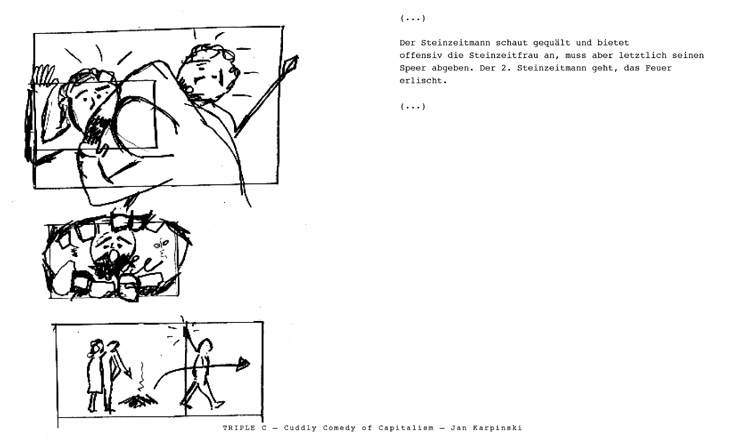 (...)

Der Steinzeitmann schaut gequält und bietet offensiv die Steinzeitfrau an, muss aber letztlich seinen Speer abgeben. Der 2. Steinzeitmann geht, das Feuer erlischt.

(...)

TRIPLE C – Cuddly Comedy of Capitalism – Jan Karpinski